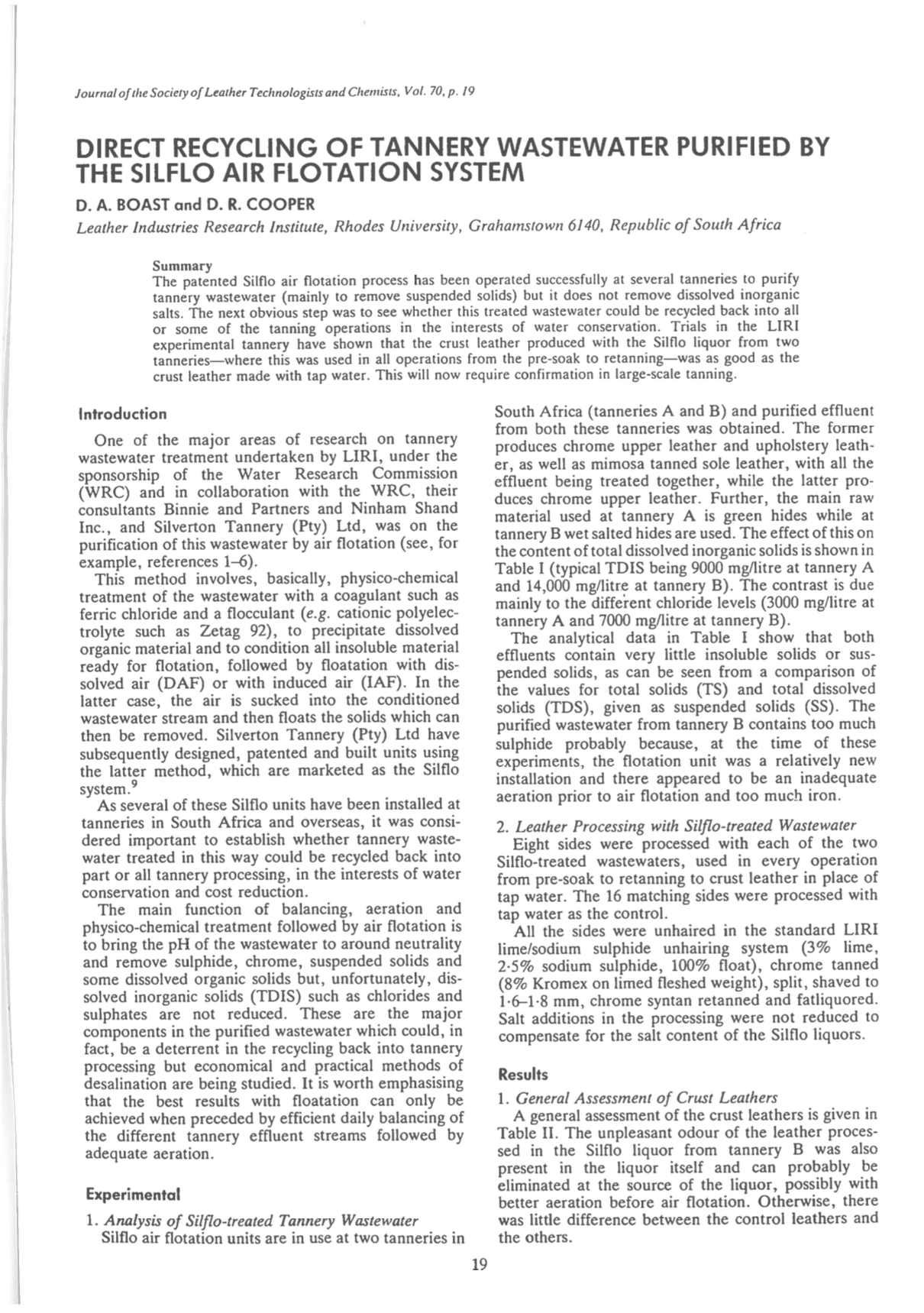 Journal of the Society of Leather Technologists and Chemists, Vol. 70, p. 19

DIRECT RECYCLING OF TANNERY WASTEWATER PURIFIED BY THE SILFLO AIR FLOTATION SYSTEM

D. A. BOAST and D. R. COOPER

Leather Industries Research Institute, Rhodes University, Grahamstown 6140, Republic of South Africa

Summary
The patented Silflo air flotation process has been operated successfully at several tanneries to purify tannery wastewater (mainly to remove suspended solids) but it does not remove dissolved inorganic salts. The next obvious step was to see whether this treated wastewater could be recycled back into all or some of the tanning operations in the interests of water conservation. Trials in the LIRI experimental tannery have shown that the crust leather produced with the Silflo liquor from two tanneries—where this was used in all operations from the pre-soak to retanning—was as good as the crust leather made with tap water. This will now require confirmation in large-scale tanning.

Introduction

One of the major areas of research on tannery wastewater treatment undertaken by LIRI, under the sponsorship of the Water Research Commission (WRC) and in collaboration with the WRC, their consultants Binnie and Partners and Ninham Shand Inc., and Silverton Tannery (Pty) Ltd, was on the purification of this wastewater by air flotation (see, for example, references 1–6).

This method involves, basically, physico-chemical treatment of the wastewater with a coagulant such as ferric chloride and a flocculant (e.g. cationic polyelectrolyte such as Zetag 92), to precipitate dissolved organic material and to condition all insoluble material ready for flotation, followed by floatation with dissolved air (DAF) or with induced air (IAF). In the latter case, the air is sucked into the conditioned wastewater stream and then floats the solids which can then be removed. Silverton Tannery (Pty) Ltd have subsequently designed, patented and built units using the latter method, which are marketed as the Silflo system.$^9$

As several of these Silflo units have been installed at tanneries in South Africa and overseas, it was considered important to establish whether tannery wastewater treated in this way could be recycled back into part or all tannery processing, in the interests of water conservation and cost reduction.

The main function of balancing, aeration and physico-chemical treatment followed by air flotation is to bring the pH of the wastewater to around neutrality and remove sulphide, chrome, suspended solids and some dissolved organic solids but, unfortunately, dissolved inorganic solids (TDIS) such as chlorides and sulphates are not reduced. These are the major components in the purified wastewater which could, in fact, be a deterrent in the recycling back into tannery processing but economical and practical methods of desalination are being studied. It is worth emphasising that the best results with floatation can only be achieved when preceded by efficient daily balancing of the different tannery effluent streams followed by adequate aeration.

Experimental

1. Analysis of Silflo-treated Tannery Wastewater
Silflo air flotation units are in use at two tanneries in South Africa (tanneries A and B) and purified effluent from both these tanneries was obtained. The former produces chrome upper leather and upholstery leather, as well as mimosa tanned sole leather, with all the effluent being treated together, while the latter produces chrome upper leather. Further, the main raw material used at tannery A is green hides while at tannery B wet salted hides are used. The effect of this on the content of total dissolved inorganic solids is shown in Table I (typical TDIS being 9000 mg/litre at tannery A and 14,000 mg/litre at tannery B). The contrast is due mainly to the different chloride levels (3000 mg/litre at tannery A and 7000 mg/litre at tannery B).

The analytical data in Table I show that both effluents contain very little insoluble solids or suspended solids, as can be seen from a comparison of the values for total solids (TS) and total dissolved solids (TDS), given as suspended solids (SS). The purified wastewater from tannery B contains too much sulphide probably because, at the time of these experiments, the flotation unit was a relatively new installation and there appeared to be an inadequate aeration prior to air flotation and too much iron.

2. Leather Processing with Silflo-treated Wastewater
Eight sides were processed with each of the two Silflo-treated wastewaters, used in every operation from pre-soak to retanning to crust leather in place of tap water. The 16 matching sides were processed with tap water as the control.

All the sides were unhaired in the standard LIRI lime/sodium sulphide unhairing system (3% lime, 2·5% sodium sulphide, 100% float), chrome tanned (8% Kromex on limed fleshed weight), split, shaved to 1·6–1·8 mm, chrome syntan retanned and fatliquored. Salt additions in the processing were not reduced to compensate for the salt content of the Silflo liquors.

Results

1. General Assessment of Crust Leathers
A general assessment of the crust leathers is given in Table II. The unpleasant odour of the leather processed in the Silflo liquor from tannery B was also present in the liquor itself and can probably be eliminated at the source of the liquor, possibly with better aeration before air flotation. Otherwise, there was little difference between the control leathers and the others.

19